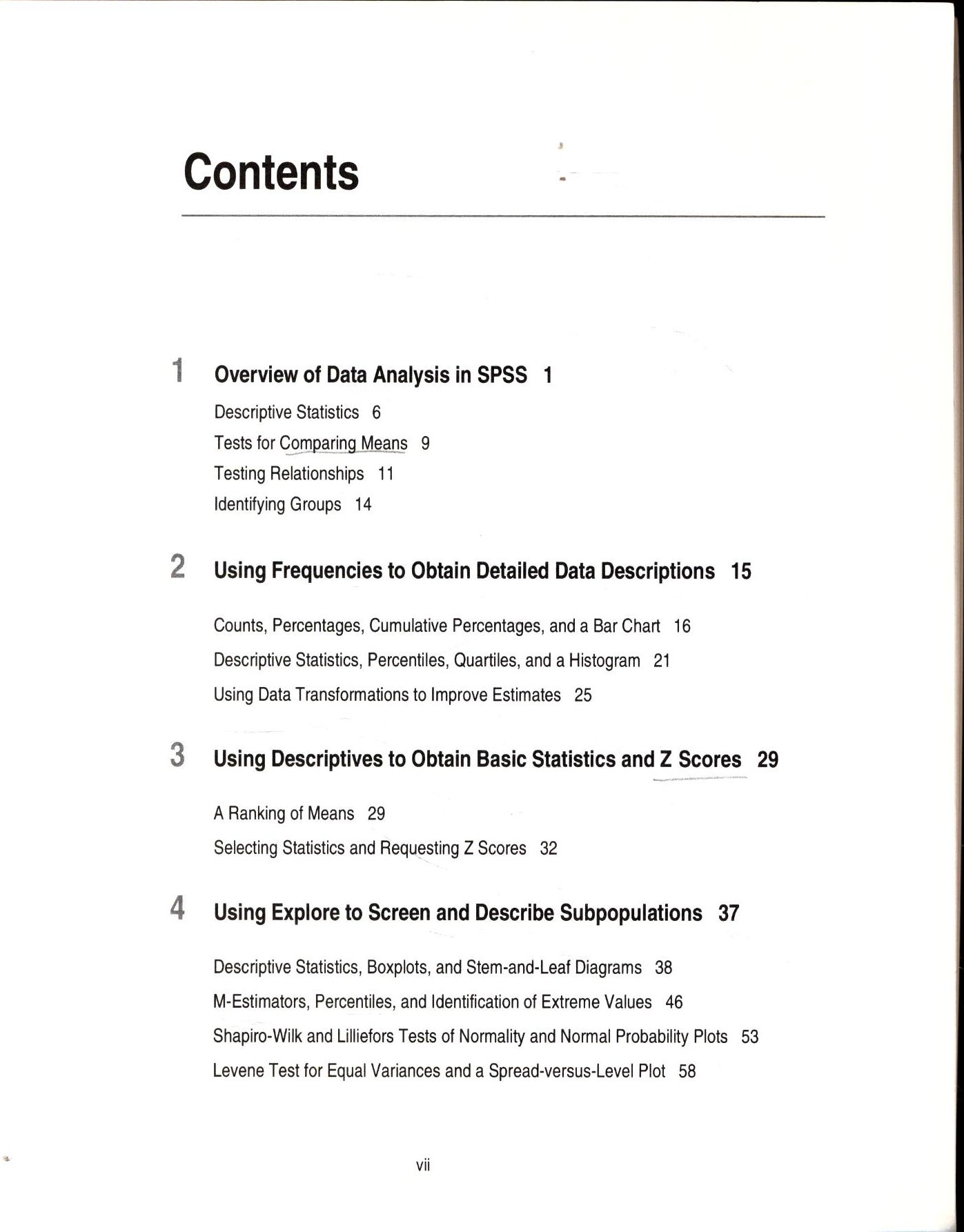 Contents

1 Overview of Data Analysis in SPSS 1

Descriptive Statistics 6

Tests for Comparing Means 9

Testing Relationships 11

Identifying Groups 14

2 Using Frequencies to Obtain Detailed Data Descriptions 15

Counts, Percentages, Cumulative Percentages, and a Bar Chart 16

Descriptive Statistics, Percentiles, Quartiles, and a Histogram 21

Using Data Transformations to Improve Estimates 25

3 Using Descriptives to Obtain Basic Statistics and Z Scores 29

A Ranking of Means 29

Selecting Statistics and Requesting Z Scores 32

4 Using Explore to Screen and Describe Subpopulations 37

Descriptive Statistics, Boxplots, and Stem-and-Leaf Diagrams 38

M-Estimators, Percentiles, and Identification of Extreme Values 46

Shapiro-Wilk and Lilliefors Tests of Normality and Normal Probability Plots 53

Levene Test for Equal Variances and a Spread-versus-Level Plot 58

vii